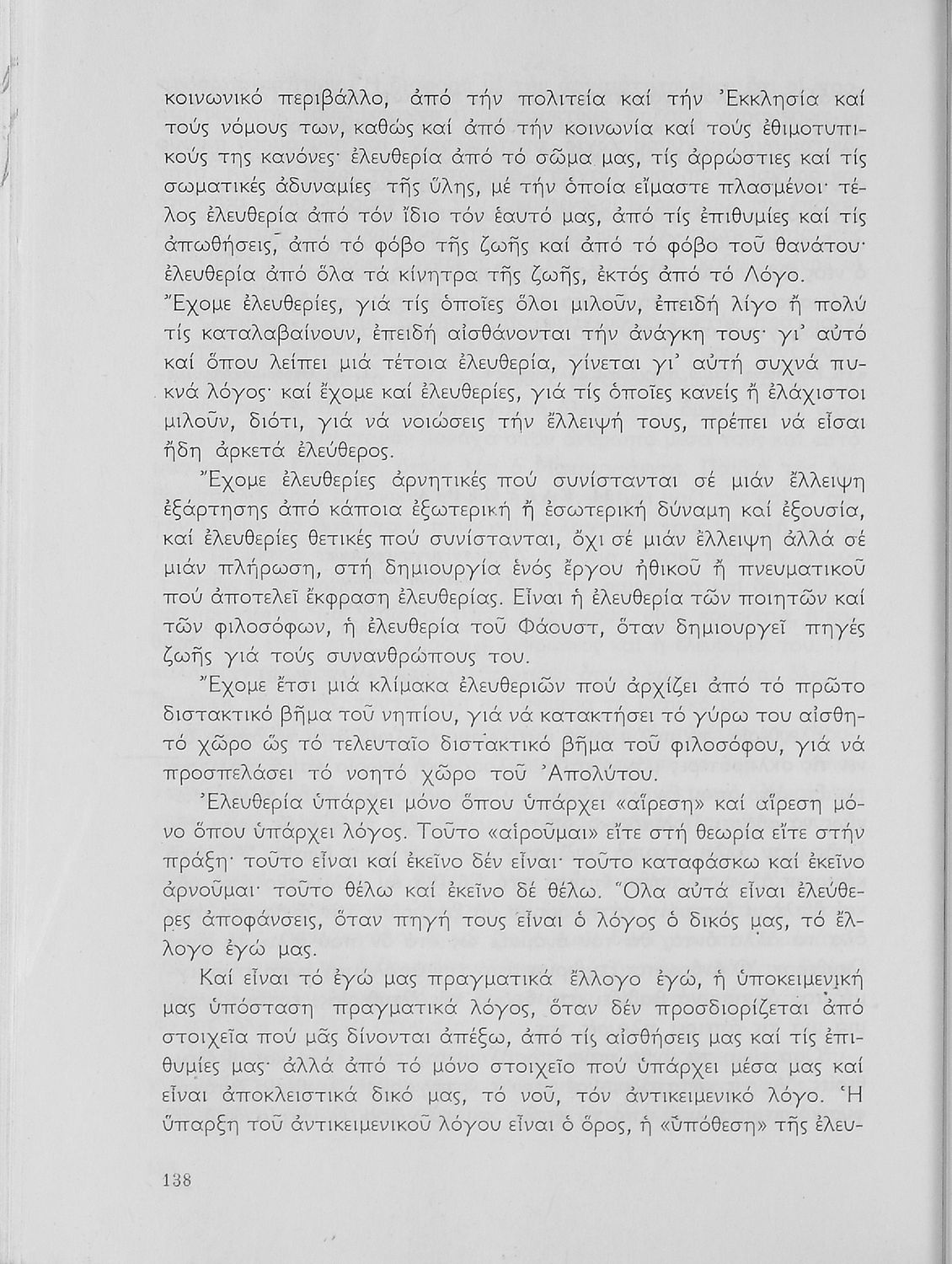 κοινωνικό περιβάλλο, ἀπό τήν πολιτεία καί τήν Ἐκκλησία καί τούς νόμους των, καθώς καί ἀπό τήν κοινωνία καί τούς ἐθιμοτυπικούς της κανόνες· ἐλευθερία ἀπό τό σῶμα μας, τίς ἀρρώστιες καί τίς σωματικές ἀδυναμίες τῆς ὕλης, μέ τήν ὁποία εἴμαστε πλασμένοι· τέλος ἐλευθερία ἀπό τόν ἴδιο τόν ἑαυτό μας, ἀπό τίς ἐπιθυμίες καί τίς ἀπωθήσεις, ἀπό τό φόβο τῆς ζωῆς καί ἀπό τό φόβο τοῦ θανάτου· ἐλευθερία ἀπό ὅλα τά κίνητρα τῆς ζωῆς, ἐκτός ἀπό τό Λόγο.
Ἔχομε ἐλευθερίες, γιά τίς ὁποῖες ὅλοι μιλοῦν, ἐπειδή λίγο ἤ πολύ τίς καταλαβαίνουν, ἐπειδή αἰσθάνονται τήν ἀνάγκη τους· γι' αὐτό καί ὅπου λείπει μιά τέτοια ἐλευθερία, γίνεται γι' αὐτή συχνά πυκνά λόγος· καί ἔχομε καί ἐλευθερίες, γιά τίς ὁποῖες κανείς ἤ ἐλάχιστοι μιλοῦν, διότι, γιά νά νοιώσεις τήν ἔλλειψή τους, πρέπει νά εἶσαι ἤδη ἀρκετά ἐλεύθερος.

Ἔχομε ἐλευθερίες ἀρνητικές πού συνίστανται σέ μιάν ἔλλειψη ἐξάρτησης ἀπό κάποια ἐξωτερική ἤ ἐσωτερική δύναμη καί ἐξουσία, καί ἐλευθερίες θετικές πού συνίστανται, ὄχι σέ μιάν ἔλλειψη ἀλλά σέ μιάν πλήρωση, στή δημιουργία ἑνός ἔργου ἠθικοῦ ἤ πνευματικοῦ πού ἀποτελεῖ ἔκφραση ἐλευθερίας. Εἶναι ἡ ἐλευθερία τῶν ποιητῶν καί τῶν φιλοσόφων, ἡ ἐλευθερία τοῦ Φάουστ, ὅταν δημιουργεῖ πηγές ζωῆς γιά τούς συνανθρώπους του.

Ἔχομε ἔτσι μιά κλίμακα ἐλευθεριῶν πού ἀρχίζει ἀπό τό πρῶτο διστακτικό βῆμα τοῦ νηπίου, γιά νά κατακτήσει τό γύρω του αἰσθητό χῶρο ὥς τό τελευταῖο διστακτικό βῆμα τοῦ φιλοσόφου, γιά νά προσπελάσει τό νοητό χῶρο τοῦ Ἀπολύτου.

Ἐλευθερία ὑπάρχει μόνο ὅπου ὑπάρχει «αἵρεση» καί αἵρεση μόνο ὅπου ὑπάρχει λόγος. Τοῦτο «αἱροῦμαι» εἴτε στή θεωρία εἴτε στήν πράξη· τοῦτο εἶναι καί ἐκεῖνο δέν εἶναι· τοῦτο καταφάσκω καί ἐκεῖνο ἀρνοῦμαι· τοῦτο θέλω καί ἐκεῖνο δέ θέλω. Ὅλα αὐτά εἶναι ἐλεύθερες ἀποφάνσεις, ὅταν πηγή τους εἶναι ὁ λόγος ὁ δικός μας, τό ἔλλογο ἐγώ μας.

Καί εἶναι τό ἐγώ μας πραγματικά ἔλλογο ἐγώ, ἡ ὑποκειμενική μας ὑπόσταση πραγματικά λόγος, ὅταν δέν προσδιορίζεται ἀπό στοιχεῖα πού μᾶς δίνονται ἀπέξω, ἀπό τίς αἰσθήσεις μας καί τίς ἐπιθυμίες μας· ἀλλά ἀπό τό μόνο στοιχεῖο πού ὑπάρχει μέσα μας καί εἶναι ἀποκλειστικά δικό μας, τό νοῦ, τόν ἀντικειμενικό λόγο. Ἡ ὕπαρξη τοῦ ἀντικειμενικοῦ λόγου εἶναι ὁ ὅρος, ἡ «ὑπόθεση» τῆς ἐλευ-

138